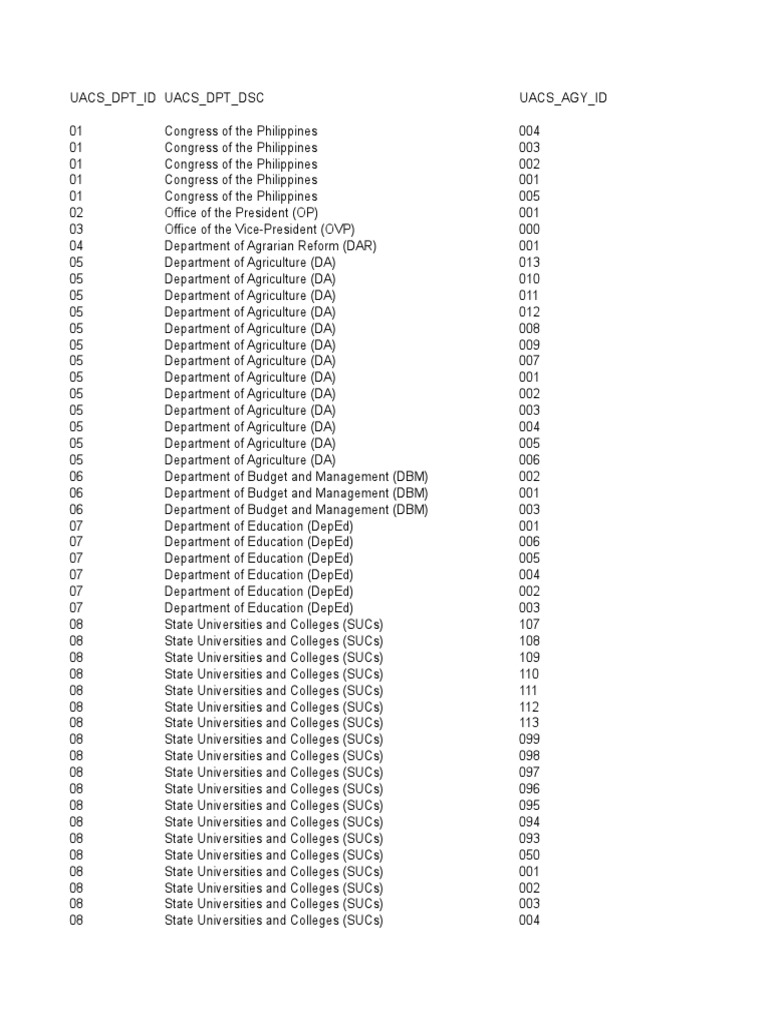 | UACS_DPT_ID | UACS_DPT_DSC | UACS_AGY_ID |
|---|---|---|
| 01 | Congress of the Philippines | 004 |
| 01 | Congress of the Philippines | 003 |
| 01 | Congress of the Philippines | 002 |
| 01 | Congress of the Philippines | 001 |
| 01 | Congress of the Philippines | 005 |
| 02 | Office of the President (OP) | 001 |
| 03 | Office of the Vice-President (OVP) | 000 |
| 04 | Department of Agrarian Reform (DAR) | 001 |
| 05 | Department of Agriculture (DA) | 013 |
| 05 | Department of Agriculture (DA) | 010 |
| 05 | Department of Agriculture (DA) | 011 |
| 05 | Department of Agriculture (DA) | 012 |
| 05 | Department of Agriculture (DA) | 008 |
| 05 | Department of Agriculture (DA) | 009 |
| 05 | Department of Agriculture (DA) | 007 |
| 05 | Department of Agriculture (DA) | 001 |
| 05 | Department of Agriculture (DA) | 002 |
| 05 | Department of Agriculture (DA) | 003 |
| 05 | Department of Agriculture (DA) | 004 |
| 05 | Department of Agriculture (DA) | 005 |
| 05 | Department of Agriculture (DA) | 006 |
| 06 | Department of Budget and Management (DBM) | 002 |
| 06 | Department of Budget and Management (DBM) | 001 |
| 06 | Department of Budget and Management (DBM) | 003 |
| 07 | Department of Education (DepEd) | 001 |
| 07 | Department of Education (DepEd) | 006 |
| 07 | Department of Education (DepEd) | 005 |
| 07 | Department of Education (DepEd) | 004 |
| 07 | Department of Education (DepEd) | 002 |
| 07 | Department of Education (DepEd) | 003 |
| 08 | State Universities and Colleges (SUCs) | 107 |
| 08 | State Universities and Colleges (SUCs) | 108 |
| 08 | State Universities and Colleges (SUCs) | 109 |
| 08 | State Universities and Colleges (SUCs) | 110 |
| 08 | State Universities and Colleges (SUCs) | 111 |
| 08 | State Universities and Colleges (SUCs) | 112 |
| 08 | State Universities and Colleges (SUCs) | 113 |
| 08 | State Universities and Colleges (SUCs) | 099 |
| 08 | State Universities and Colleges (SUCs) | 098 |
| 08 | State Universities and Colleges (SUCs) | 097 |
| 08 | State Universities and Colleges (SUCs) | 096 |
| 08 | State Universities and Colleges (SUCs) | 095 |
| 08 | State Universities and Colleges (SUCs) | 094 |
| 08 | State Universities and Colleges (SUCs) | 093 |
| 08 | State Universities and Colleges (SUCs) | 050 |
| 08 | State Universities and Colleges (SUCs) | 001 |
| 08 | State Universities and Colleges (SUCs) | 002 |
| 08 | State Universities and Colleges (SUCs) | 003 |
| 08 | State Universities and Colleges (SUCs) | 004 |